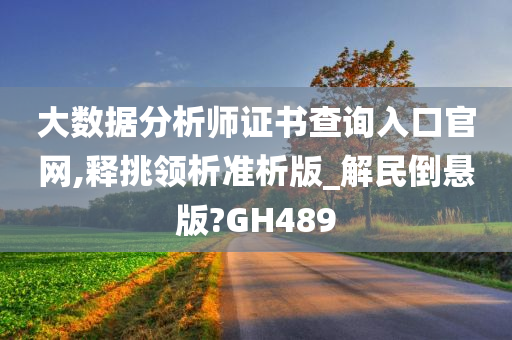 大数据分析师证书查询入口官网,释挑领析准析版_解民倒悬版?GH489